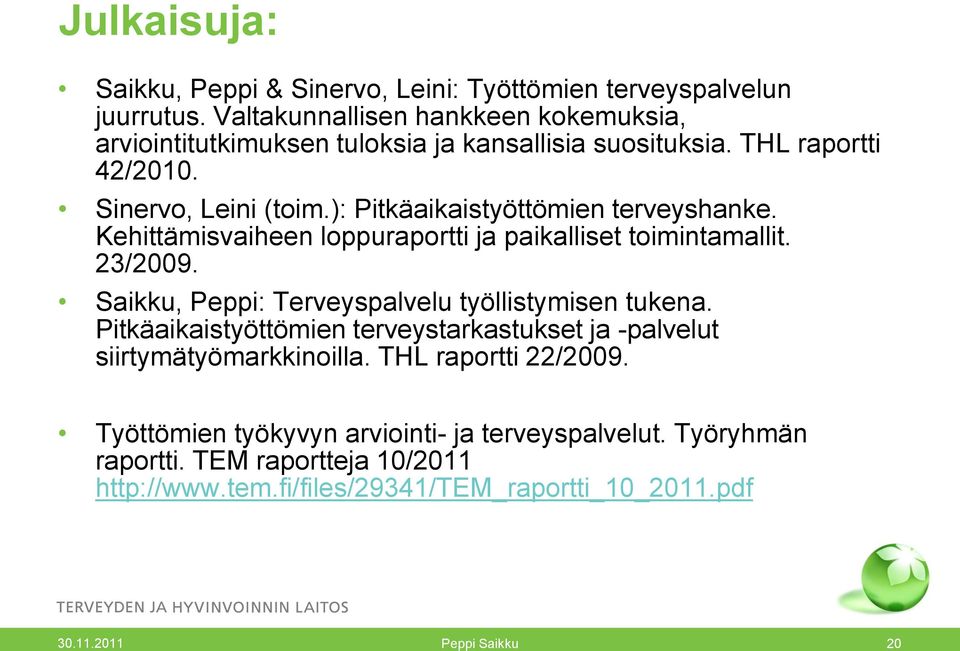 Julkaisuja:

• Saikku, Peppi & Sinervo, Leini: Työttömien terveyspalvelun juurrutus. Valtakunnallisen hankkeen kokemuksia, arviointitutkimuksen tuloksia ja kansallisia suosituksia. THL raportti 42/2010.

• Sinervo, Leini (toim.): Pitkäaikaistyöttömien terveyshanke. Kehittämisvaiheen loppuraportti ja paikalliset toimintamallit. 23/2009.

• Saikku, Peppi: Terveyspalvelu työllistymisen tukena. Pitkäaikaistyöttömien terveystarkastukset ja -palvelut siirtymätyömarkkinoilla. THL raportti 22/2009.

• Työttömien työkyvyn arviointi- ja terveyspalvelut. Työryhmän raportti. TEM raportteja 10/2011 http://www.tem.fi/files/29341/TEM_raportti_10_2011.pdf

TERVEYDEN JA HYVINVOINNIN LAITOS

30.11.2011 Peppi Saikku 20